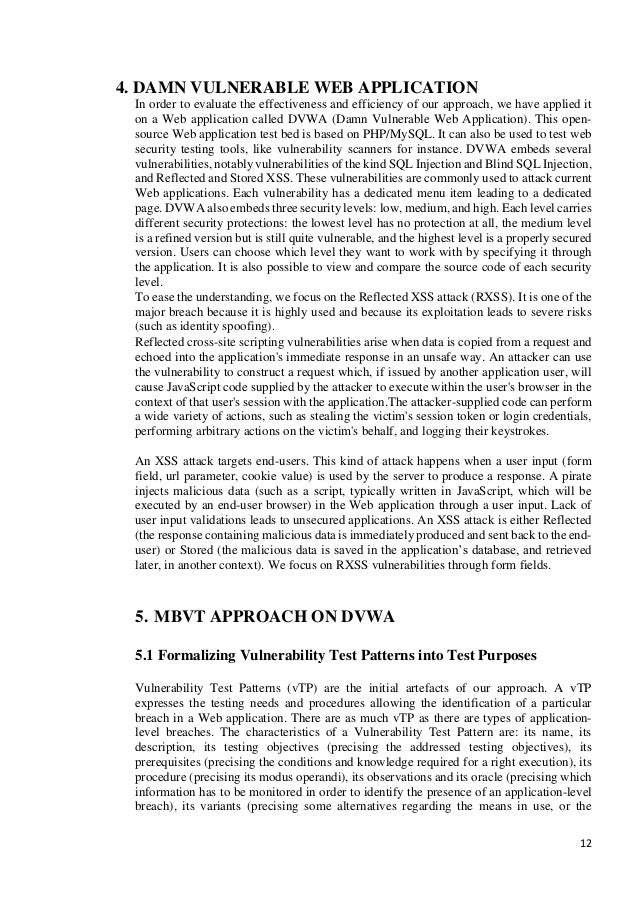 4. DAMN VULNERABLE WEB APPLICATION

In order to evaluate the effectiveness and efficiency of our approach, we have applied it on a Web application called DVWA (Damn Vulnerable Web Application). This open-source Web application test bed is based on PHP/MySQL. It can also be used to test web security testing tools, like vulnerability scanners for instance. DVWA embeds several vulnerabilities, notably vulnerabilities of the kind SQL Injection and Blind SQL Injection, and Reflected and Stored XSS. These vulnerabilities are commonly used to attack current Web applications. Each vulnerability has a dedicated menu item leading to a dedicated page. DVWA also embeds three security levels: low, medium, and high. Each level carries different security protections: the lowest level has no protection at all, the medium level is a refined version but is still quite vulnerable, and the highest level is a properly secured version. Users can choose which level they want to work with by specifying it through the application. It is also possible to view and compare the source code of each security level.
To ease the understanding, we focus on the Reflected XSS attack (RXSS). It is one of the major breach because it is highly used and because its exploitation leads to severe risks (such as identity spoofing).
Reflected cross-site scripting vulnerabilities arise when data is copied from a request and echoed into the application's immediate response in an unsafe way. An attacker can use the vulnerability to construct a request which, if issued by another application user, will cause JavaScript code supplied by the attacker to execute within the user's browser in the context of that user's session with the application.The attacker-supplied code can perform a wide variety of actions, such as stealing the victim's session token or login credentials, performing arbitrary actions on the victim's behalf, and logging their keystrokes.

An XSS attack targets end-users. This kind of attack happens when a user input (form field, url parameter, cookie value) is used by the server to produce a response. A pirate injects malicious data (such as a script, typically written in JavaScript, which will be executed by an end-user browser) in the Web application through a user input. Lack of user input validations leads to unsecured applications. An XSS attack is either Reflected (the response containing malicious data is immediately produced and sent back to the end-user) or Stored (the malicious data is saved in the application's database, and retrieved later, in another context). We focus on RXSS vulnerabilities through form fields.

5. MBVT APPROACH ON DVWA

5.1 Formalizing Vulnerability Test Patterns into Test Purposes

Vulnerability Test Patterns (vTP) are the initial artefacts of our approach. A vTP expresses the testing needs and procedures allowing the identification of a particular breach in a Web application. There are as much vTP as there are types of application-level breaches. The characteristics of a Vulnerability Test Pattern are: its name, its description, its testing objectives (precising the addressed testing objectives), its prerequisites (precising the conditions and knowledge required for a right execution), its procedure (precising its modus operandi), its observations and its oracle (precising which information has to be monitored in order to identify the presence of an application-level breach), its variants (precising some alternatives regarding the means in use, or the

12